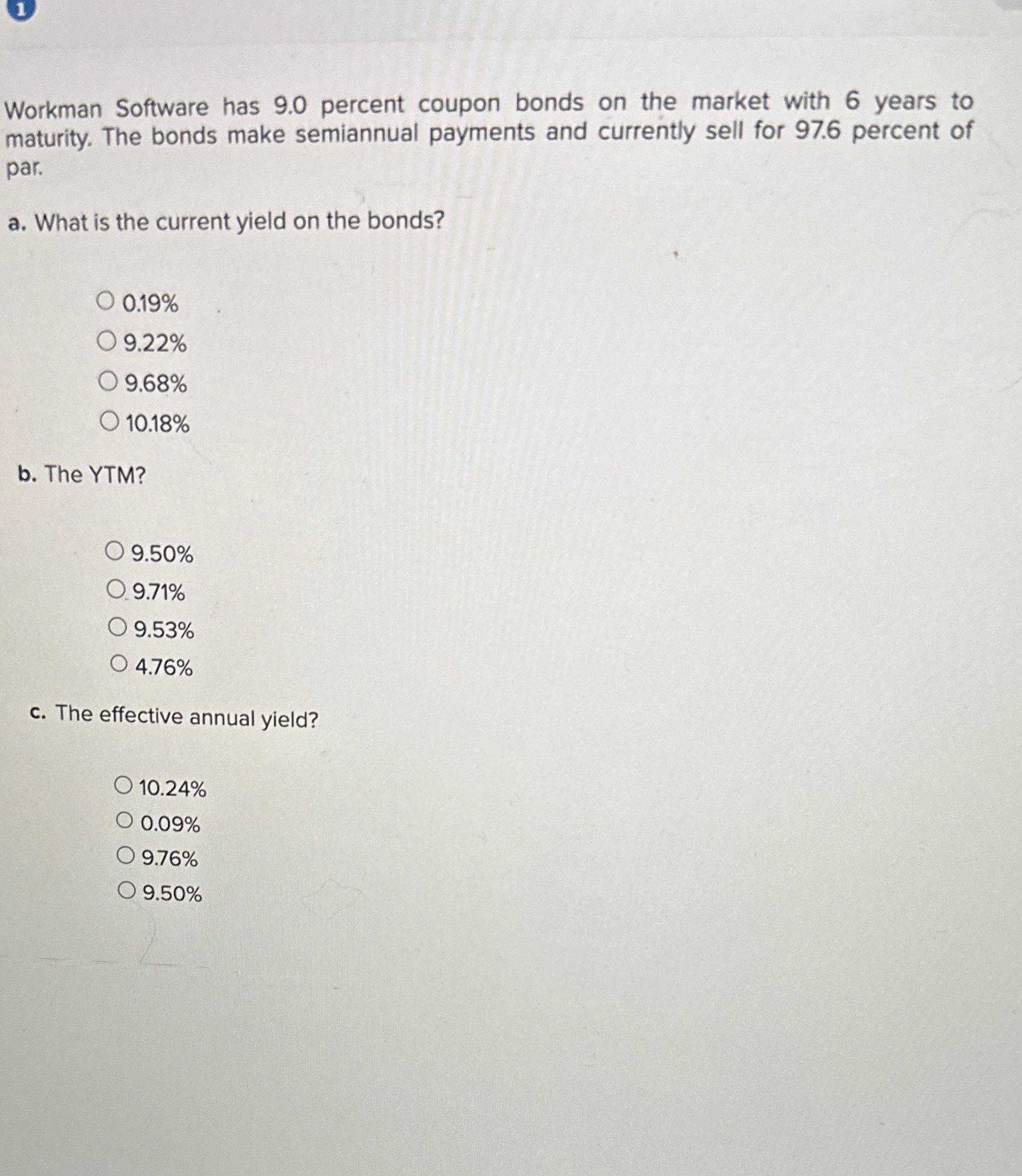 1

Workman Software has 9.0 percent coupon bonds on the market with 6 years to maturity. The bonds make semiannual payments and currently sell for 97.6 percent of par.

a. What is the current yield on the bonds?

0.19%
9.22%
9.68%
10.18%

b. The YTM?

9.50%
9.71%
9.53%
4.76%

c. The effective annual yield?

10.24%
0.09%
9.76%
9.50%